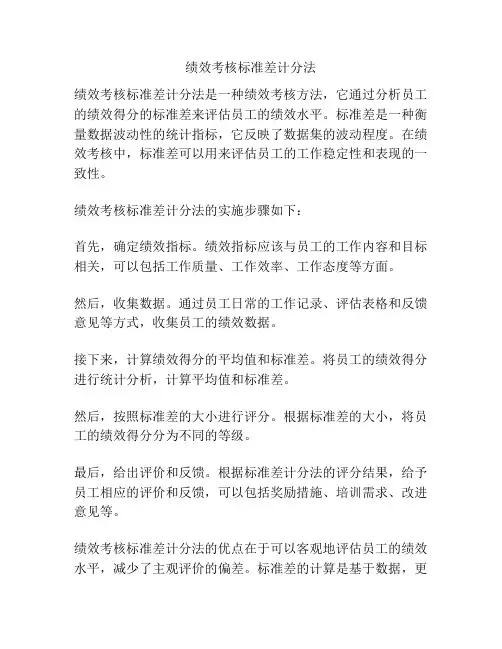 绩效考核标准差计分法

绩效考核标准差计分法是一种绩效考核方法，它通过分析员工的绩效得分的标准差来评估员工的绩效水平。标准差是一种衡量数据波动性的统计指标，它反映了数据集的波动程度。在绩效考核中，标准差可以用来评估员工的工作稳定性和表现的一致性。

绩效考核标准差计分法的实施步骤如下：

首先，确定绩效指标。绩效指标应该与员工的工作内容和目标相关，可以包括工作质量、工作效率、工作态度等方面。

然后，收集数据。通过员工日常的工作记录、评估表格和反馈意见等方式，收集员工的绩效数据。

接下来，计算绩效得分的平均值和标准差。将员工的绩效得分进行统计分析，计算平均值和标准差。

然后，按照标准差的大小进行评分。根据标准差的大小，将员工的绩效得分分为不同的等级。

最后，给出评价和反馈。根据标准差计分法的评分结果，给予员工相应的评价和反馈，可以包括奖励措施、培训需求、改进意见等。

绩效考核标准差计分法的优点在于可以客观地评估员工的绩效水平，减少了主观评价的偏差。标准差的计算是基于数据，更